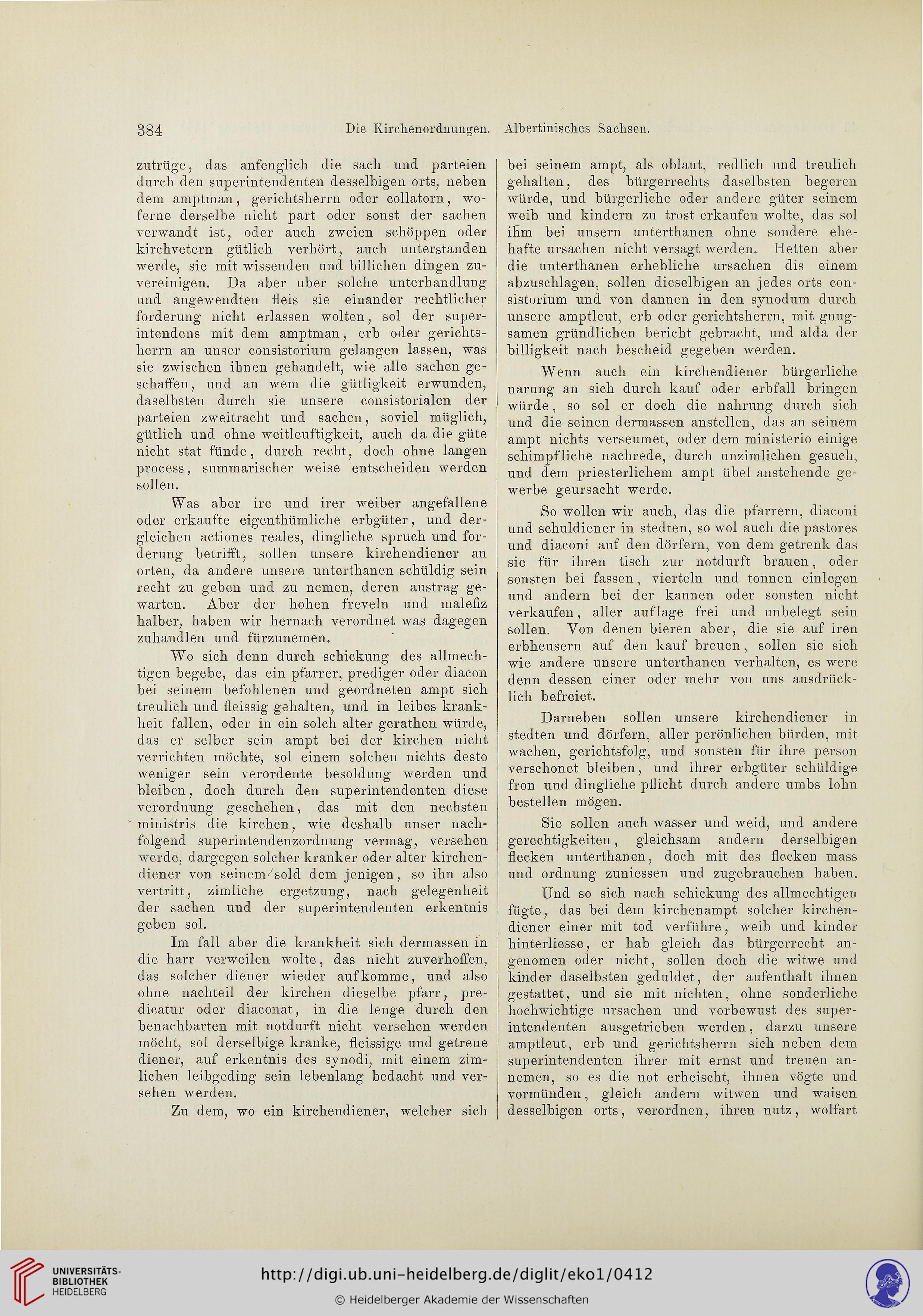 384 Die Kirchenordnungen. Albertinisches Sachsen.

zutrüge, das anfenglich die sach und parteien durch den superintendenten desselbigen orts, neben dem amptman, gerichtsherrn oder collatorn, woferne derselbe nicht part oder sonst der sachen verwandt ist, oder auch zweien schöppen oder kirchvetern gütlich verhört, auch unterstanden werde, sie mit wissenden und billichen dingen zuvereinigen. Da aber uber solche unterhandlung und angewendten fleis sie einander rechtlicher forderung nicht erlassen wolten, sol der superintendens mit dem amptman, erb oder gerichtsherrn an unser consistorium gelangen lassen, was sie zwischen ihnen gehandelt, wie alle sachen geschaffen, und an wem die gütligkeit erwunden, daselbsten durch sie unsere consistorialen der parteien zweitracht und sachen, soviel müglich, gütlich und ohne weitleuftigkeit, auch da die güte nicht stat fünde, durch recht, doch ohne langen process, summarischer weise entscheiden werden sollen.

Was aber ire und irer weiber angefallene oder erkaufte eigenthümliche erbgüter, und dergleichen actiones reales, dingliche spruch und forderung betrifft, sollen unsere kirchendiener an orten, da andere unsere unterthanen schüldig sein recht zu geben und zu nemen, deren austrag gewarten. Aber der hohen freveln und malefiz halber, haben wir hernach verordnet was dagegen zuhandlen und fürzunemen.

Wo sich denn durch schickung des allmechtigen begebe, das ein pfarrer, prediger oder diacon bei seinem befohlenen und geordneten ampt sich treulich und fleissig gehalten, und in leibes krankheit fallen, oder in ein solch alter gerathen würde, das er selber sein ampt bei der kirchen nicht verrichten möchte, sol einem solchen nichts desto weniger sein verordente besoldung werden und bleiben, doch durch den superintendenten diese verordnung geschehen, das mit den nechsten ministris die kirchen, wie deshalb unser nachfolgend superintendenzordnung vermag, versehen werde, dargegen solcher kranker oder alter kirchendiener von seinem sold dem jenigen, so ihn also vertritt, zimliche ergetzung, nach gelegenheit der sachen und der superintendenten erkentnis geben sol.

Im fall aber die krankheit sich dermassen in die harr verweilen wolte, das nicht zuverhoffen, das solcher diener wieder aufkomme, und also ohne nachteil der kirchen dieselbe pfarr, predicatur oder diaconat, in die lenge durch den benachbarten mit notdurft nicht versehen werden möcht, sol derselbige kranke, fleissige und getreue diener, auf erkentnis des synodi, mit einem zimlichen leibgeding sein lebenlang bedacht und versehen werden.

Zu dem, wo ein kirchendiener, welcher sich bei seinem ampt, als oblaut, redlich und treulich gehalten, des bürgerrechts daselbsten begeren würde, und bürgerliche oder andere güter seinem weib und kindern zu trost erkaufen wolte, das sol ihm bei unsern unterthanen ohne sondere ehehafte ursachen nicht versagt werden. Hetten aber die unterthanen erhebliche ursachen dis einem abzuschlagen, sollen dieselbigen an jedes orts consistorium und von dannen in den synodum durch unsere amptleut, erb oder gerichtsherrn, mit gnugsamen gründlichen bericht gebracht, und alda der billigkeit nach bescheid gegeben werden.

Wenn auch ein kirchendiener bürgerliche narung an sich durch kauf oder erbfall bringen würde, so sol er doch die nahrung durch sich und die seinen dermassen anstellen, das an seinem ampt nichts verseumet, oder dem ministerio einige schimpfliche nachrede, durch unzimlichen gesuch, und dem priesterlichem ampt übel anstehende gewerbe geursacht werde.

So wollen wir auch, das die pfarrern, diaconi und schuldiener in stedten, so wol auch die pastores und diaconi auf den dörfern, von dem getrenk das sie für ihren tisch zur notdurft brauen, oder sonsten bei fassen, vierteln und tonnen einlegen und andern bei der kannen oder sonsten nicht verkaufen, aller auflage frei und unbelegt sein sollen. Von denen bieren aber, die sie auf iren erbheusern auf den kauf breuen, sollen sie sich wie andere unsere unterthanen verhalten, es were denn dessen einer oder mehr von uns ausdrücklich befreiet.

Darneben sollen unsere kirchendiener in stedten und dörfern, aller perönlichen bürden, mit wachen, gerichtsfolg, und sonsten für ihre person verschonet bleiben, und ihrer erbgüter schüldige fron und dingliche pflicht durch andere umbs lohn bestellen mögen.

Sie sollen auch wasser und weid, und andere gerechtigkeiten, gleichsam andern derselbigen flecken unterthanen, doch mit des flecken mass und ordnung zuniessen und zugebrauchen haben.

Und so sich nach schickung des allmechtigen fügte, das bei dem kirchenampt solcher kirchendiener einer mit tod verführe, weib und kinder hinterliesse, er hab gleich das bürgerrecht angenomen oder nicht, sollen doch die witwe und kinder daselbsten geduldet, der aufenthalt ihnen gestattet, und sie mit nichten, ohne sonderliche hochwichtige ursachen und vorbewust des superintendenten ausgetrieben werden, darzu unsere amptleut, erb und gerichtsherrn sich neben dem superintendenten ihrer mit ernst und treuen annemen, so es die not erheischt, ihnen vögte und vormünden, gleich andern witwen und waisen desselbigen orts, verordnen, ihren nutz, wolfart

UNIVERSITÄTS-BIBLIOTHEK HEIDELBERG
http://digi.ub.uni-heidelberg.de/diglit/eko1/0412
© Heidelberger Akademie der Wissenschaften